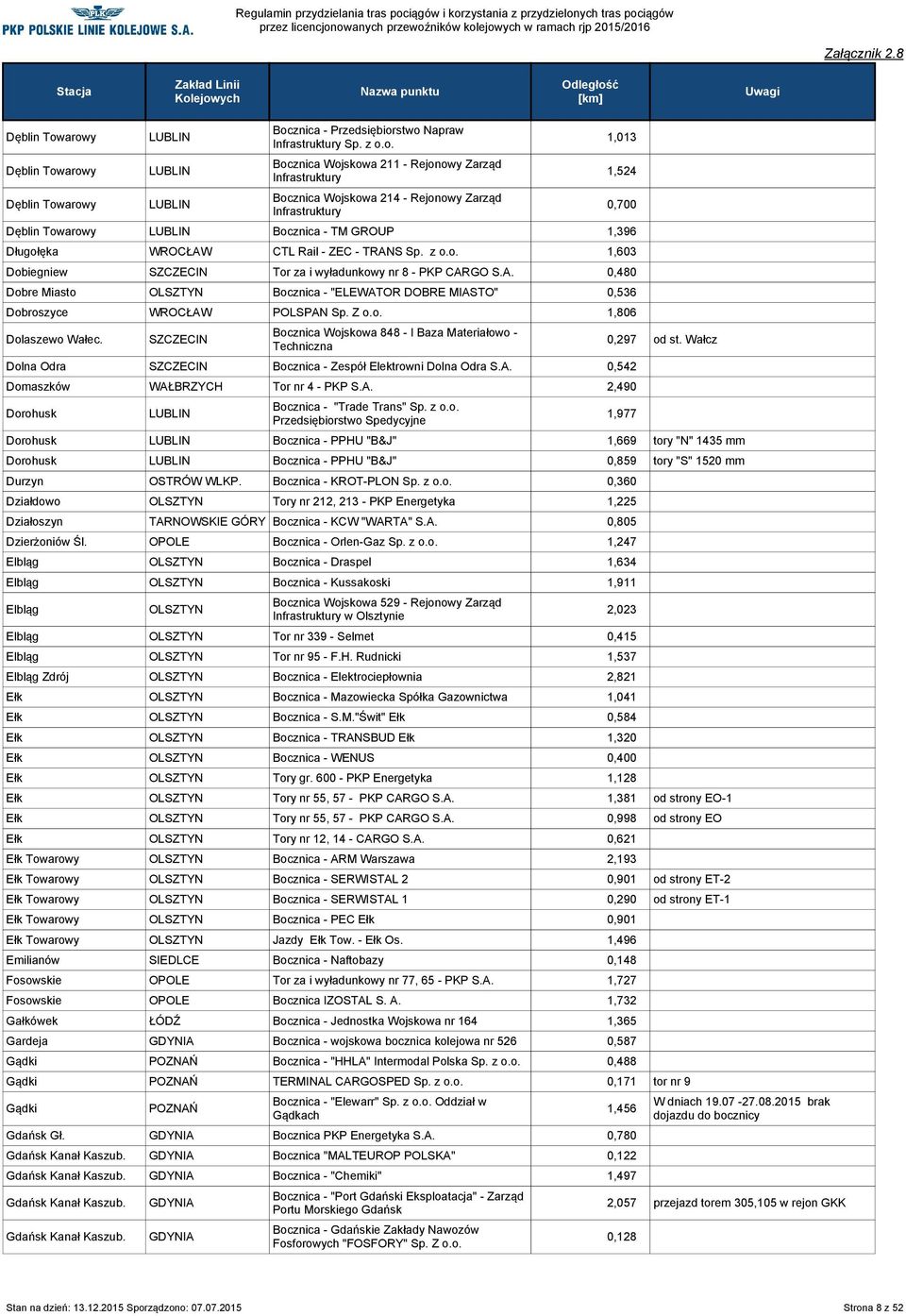 PKP POLSKIE LINIE KOLEJOWE S.A.

Regulamin przydzielania tras pociągów i korzystania z przydzielonych tras pociągów przez licencjonowanych przewoźników kolejowych w ramach rjp 2015/2016

Załącznik 2.8

| Stacja | Zakład Linii Kolejowych | Nazwa punktu | Odległość [km] | Uwagi |
|---|---|---|---|---|
| Dęblin Towarowy | LUBLIN | Bocznica - Przedsiębiorstwo Napraw Infrastruktury Sp. z o.o. | 1,013 | |
| Dęblin Towarowy | LUBLIN | Bocznica Wojskowa 211 - Rejonowy Zarząd Infrastruktury | 1,524 | |
| Dęblin Towarowy | LUBLIN | Bocznica Wojskowa 214 - Rejonowy Zarząd Infrastruktury | 0,700 | |
| Dęblin Towarowy | LUBLIN | Bocznica - TM GROUP | 1,396 | |
| Długołęka | WROCŁAW | CTL Rail - ZEC - TRANS Sp. z o.o. | 1,603 | |
| Dobiegniew | SZCZECIN | Tor za i wyładunkowy nr 8 - PKP CARGO S.A. | 0,480 | |
| Dobre Miasto | OLSZTYN | Bocznica - "ELEWATOR DOBRE MIASTO" | 0,536 | |
| Dobroszyce | WROCŁAW | POLSPAN Sp. Z o.o. | 1,806 | |
| Dolaszewo Wałec. | SZCZECIN | Bocznica Wojskowa 848 - I Baza Materiałowo - Techniczna | 0,297 | od st. Wałcz |
| Dolna Odra | SZCZECIN | Bocznica - Zespół Elektrowni Dolna Odra S.A. | 0,542 | |
| Domaszków | WAŁBRZYCH | Tor nr 4 - PKP S.A. | 2,490 | |
| Dorohusk | LUBLIN | Bocznica - "Trade Trans" Sp. z o.o. Przedsiębiorstwo Spedycyjne | 1,977 | |
| Dorohusk | LUBLIN | Bocznica - PPHU "B&J" | 1,669 | tory "N" 1435 mm |
| Dorohusk | LUBLIN | Bocznica - PPHU "B&J" | 0,859 | tory "S" 1520 mm |
| Durzyn | OSTRÓW WLKP. | Bocznica - KROT-PLON Sp. z o.o. | 0,360 | |
| Działdowo | OLSZTYN | Tory nr 212, 213 - PKP Energetyka | 1,225 | |
| Działoszyn | TARNOWSKIE GÓRY | Bocznica - KCW "WARTA" S.A. | 0,805 | |
| Dzierżoniów Śl. | OPOLE | Bocznica - Orlen-Gaz Sp. z o.o. | 1,247 | |
| Elbląg | OLSZTYN | Bocznica - Draspel | 1,634 | |
| Elbląg | OLSZTYN | Bocznica - Kussakoski | 1,911 | |
| Elbląg | OLSZTYN | Bocznica Wojskowa 529 - Rejonowy Zarząd Infrastruktury w Olsztynie | 2,023 | |
| Elbląg | OLSZTYN | Tor nr 339 - Selmet | 0,415 | |
| Elbląg | OLSZTYN | Tor nr 95 - F.H. Rudnicki | 1,537 | |
| Elbląg Zdrój | OLSZTYN | Bocznica - Elektrociepłownia | 2,821 | |
| Ełk | OLSZTYN | Bocznica - Mazowiecka Spółka Gazownictwa | 1,041 | |
| Ełk | OLSZTYN | Bocznica - S.M."Świt" Ełk | 0,584 | |
| Ełk | OLSZTYN | Bocznica - TRANSBUD Ełk | 1,320 | |
| Ełk | OLSZTYN | Bocznica - WENUS | 0,400 | |
| Ełk | OLSZTYN | Tory gr. 600 - PKP Energetyka | 1,128 | |
| Ełk | OLSZTYN | Tory nr 55, 57 - PKP CARGO S.A. | 1,381 | od strony EO-1 |
| Ełk | OLSZTYN | Tory nr 55, 57 - PKP CARGO S.A. | 0,998 | od strony EO |
| Ełk | OLSZTYN | Tory nr 12, 14 - CARGO S.A. | 0,621 | |
| Ełk Towarowy | OLSZTYN | Bocznica - ARM Warszawa | 2,193 | |
| Ełk Towarowy | OLSZTYN | Bocznica - SERWISTAL 2 | 0,901 | od strony ET-2 |
| Ełk Towarowy | OLSZTYN | Bocznica - SERWISTAL 1 | 0,290 | od strony ET-1 |
| Ełk Towarowy | OLSZTYN | Bocznica - PEC Ełk | 0,901 | |
| Ełk Towarowy | OLSZTYN | Jazdy Ełk Tow. - Ełk Os. | 1,496 | |
| Emilianów | SIEDLCE | Bocznica - Naftobazy | 0,148 | |
| Fosowskie | OPOLE | Tor za i wyładunkowy nr 77, 65 - PKP S.A. | 1,727 | |
| Fosowskie | OPOLE | Bocznica IZOSTAL S. A. | 1,732 | |
| Gałkówek | ŁÓDŹ | Bocznica - Jednostka Wojskowa nr 164 | 1,365 | |
| Gardeja | GDYNIA | Bocznica - wojskowa bocznica kolejowa nr 526 | 0,587 | |
| Gądki | POZNAŃ | Bocznica - "HHLA" Intermodal Polska Sp. z o.o. | 0,488 | |
| Gądki | POZNAŃ | TERMINAL CARGOSPED Sp. z o.o. | 0,171 | tor nr 9 |
| Gądki | POZNAŃ | Bocznica - "Elewarr" Sp. z o.o. Oddział w Gądkach | 1,456 | W dniach 19.07 -27.08.2015 brak dojazdu do bocznicy |
| Gdańsk Gł. | GDYNIA | Bocznica PKP Energetyka S.A. | 0,780 | |
| Gdańsk Kanał Kaszub. | GDYNIA | Bocznica "MALTEUROP POLSKA" | 0,122 | |
| Gdańsk Kanał Kaszub. | GDYNIA | Bocznica - "Chemiki" | 1,497 | |
| Gdańsk Kanał Kaszub. | GDYNIA | Bocznica - "Port Gdański Eksploatacja" - Zarząd Portu Morskiego Gdańsk | 2,057 | przejazd torem 305,105 w rejon GKK |
| Gdańsk Kanał Kaszub. | GDYNIA | Bocznica - Gdańskie Zakłady Nawozów Fosforowych "FOSFORY" Sp. Z o.o. | 0,128 | |

Stan na dzień: 13.12.2015 Sporządzono: 07.07.2015

Strona 8 z 52